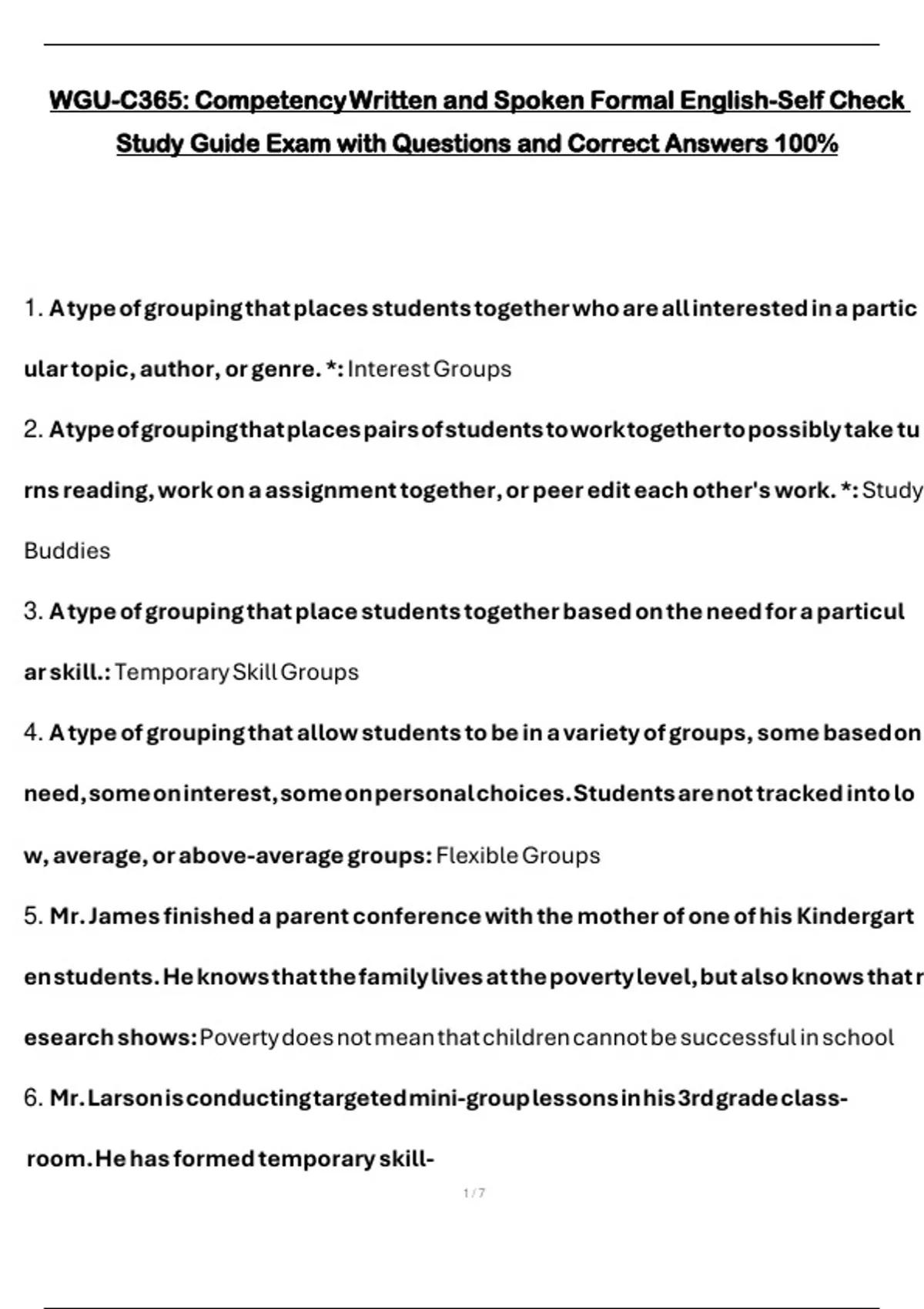 WGU-C365: Competency Written and Spoken Formal English-Self Check Study Guide Exam with Questions and Correct Answers 100%

1. A type of grouping that places students together who are all interested in a particular topic, author, or genre. *: Interest Groups

2. A type of grouping that places pairs of students to work together to possibly take turns reading, work on a assignment together, or peer edit each other's work. *: Study Buddies

3. A type of grouping that place students together based on the need for a particular skill.: Temporary Skill Groups

4. A type of grouping that allow students to be in a variety of groups, some based on need, some on interest, some on personal choices. Students are not tracked into low, average, or above-average groups: Flexible Groups

5. Mr. James finished a parent conference with the mother of one of his Kindergarten students. He knows that the family lives at the poverty level, but also knows that research shows: Poverty does not mean that children cannot be successful in school

6. Mr. Larson is conducting targeted mini-group lessons in his 3rd grade class-room. He has formed temporary skill-

1 / 7